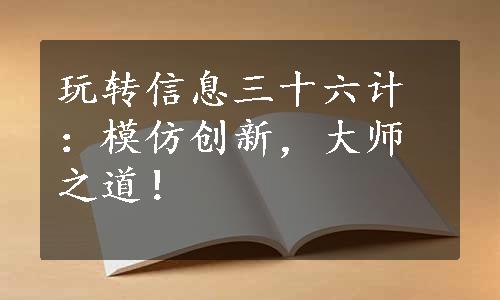 玩转信息三十六计：模仿创新，大师之道！